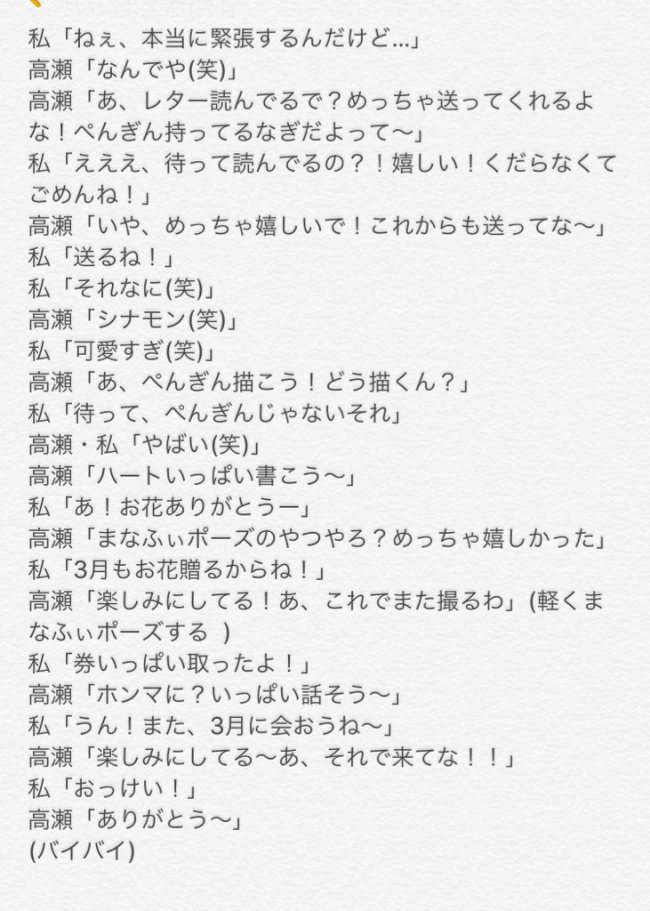 私「ねぇ、本当に緊張するんだけど…」
高瀬「なんでや(笑)」
高瀬「あ、レター読んでるで？めっちゃ送ってくれるよな！ぺんぎん持ってるなぎだよって〜」
私「えええ、待って読んでるの？！嬉しい！くだらなくてごめんね！」
高瀬「いや、めっちゃ嬉しいで！これからも送ってな〜」
私「送るね！」
私「それなに(笑)」
高瀬「シナモン(笑)」
私「可愛すぎ(笑)」
高瀬「あ、ぺんぎん描こう！どう描くん？」
私「待って、ぺんぎんじゃないそれ」
高瀬・私「やばい(笑)」
高瀬「ハートいっぱい書こう〜」
私「あ！お花ありがとうー」
高瀬「まなふぃポーズのやつやろ？めっちゃ嬉しかった」
私「3月もお花贈るからね！」
高瀬「楽しみにしてる！あ、これでまた撮るわ」(軽くまなふぃポーズする )
私「券いっぱい取ったよ！」
高瀬「ホンマに？いっぱい話そう〜」
私「うん！また、3月に会おうね〜」
高瀬「楽しみにしてる〜あ、それで来てな！！」
私「おっけい！」
高瀬「ありがとう〜」
(バイバイ)